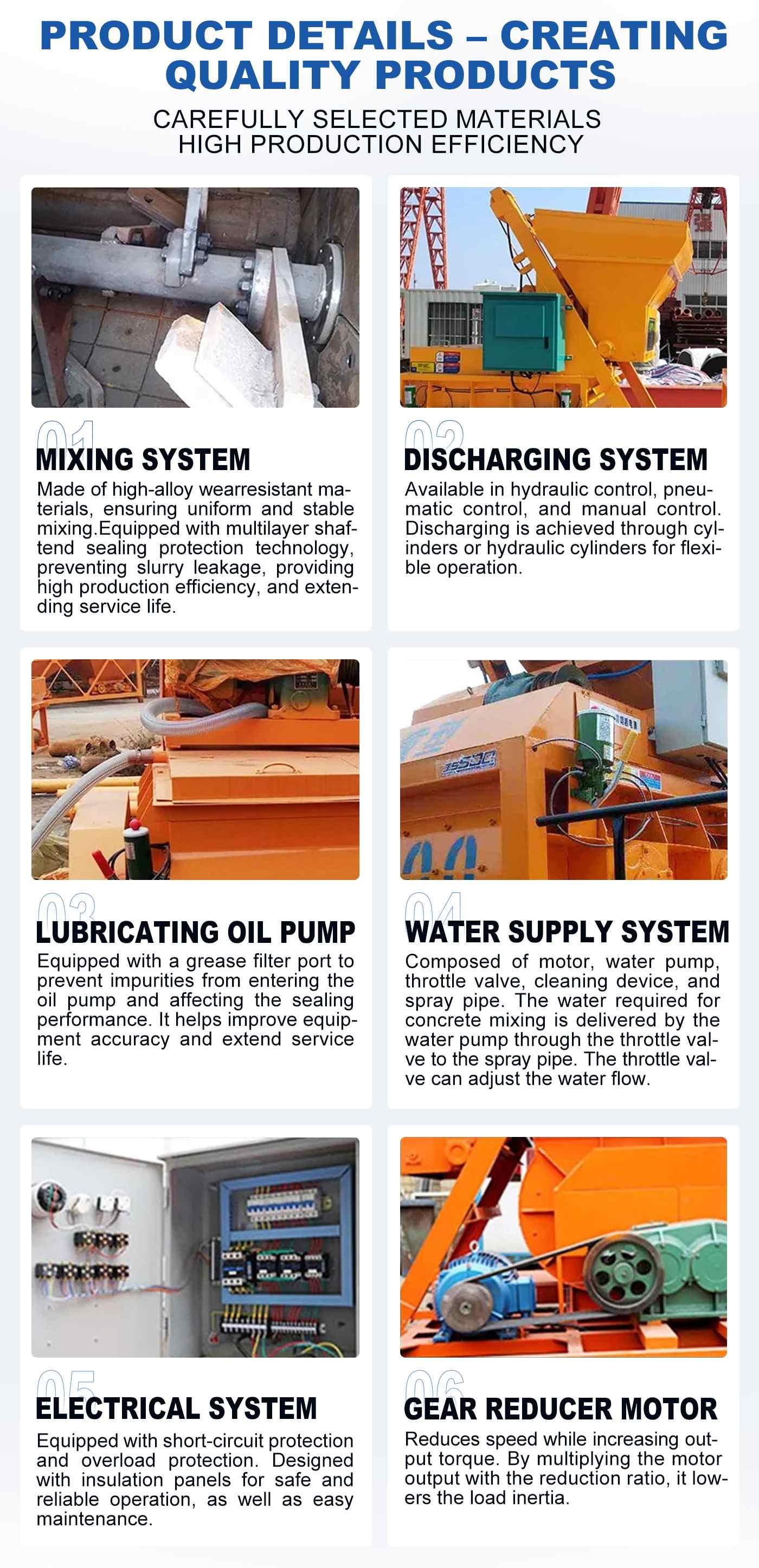 PRODUCT DETAILS – CREATING QUALITY PRODUCTS

CAREFULLY SELECTED MATERIALS
HIGH PRODUCTION EFFICIENCY

01
MIXING SYSTEM

Made of high-alloy wearresistant materials, ensuring uniform and stable mixing.Equipped with multilayer shaftend sealing protection technology, preventing slurry leakage, providing high production efficiency, and extending service life.

02
DISCHARGING SYSTEM

Available in hydraulic control, pneumatic control, and manual control. Discharging is achieved through cylinders or hydraulic cylinders for flexible operation.

03
LUBRICATING OIL PUMP

Equipped with a grease filter port to prevent impurities from entering the oil pump and affecting the sealing performance. It helps improve equipment accuracy and extend service life.

04
WATER SUPPLY SYSTEM

Composed of motor, water pump, throttle valve, cleaning device, and spray pipe. The water required for concrete mixing is delivered by the water pump through the throttle valve to the spray pipe. The throttle valve can adjust the water flow.

05
ELECTRICAL SYSTEM

Equipped with short-circuit protection and overload protection. Designed with insulation panels for safe and reliable operation, as well as easy maintenance.

06
GEAR REDUCER MOTOR

Reduces speed while increasing output torque. By multiplying the motor output with the reduction ratio, it lowers the load inertia.